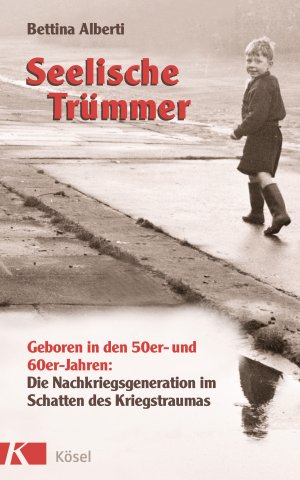 Bettina Alberti

Seelische Trümmer

Geboren in den 50er- und 60er-Jahren:
Die Nachkriegsgeneration im Schatten des Kriegstraumas

K Kösel